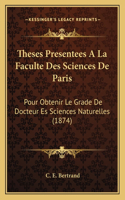 KESSINGER'S LEGACY REPRINTS

Theses Presentees A La Faculte Des Sciences De Paris

Pour Obtenir Le Grade De Docteur Es Sciences Naturelles (1874)

C. E. Bertrand